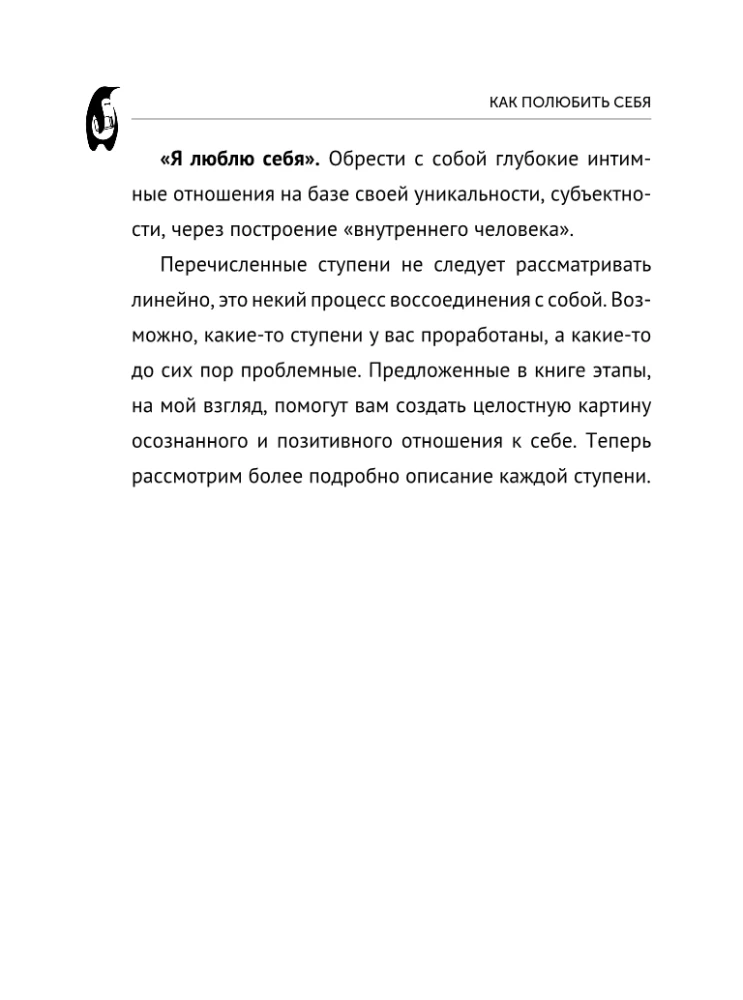 КАК ПОЛЮБИТЬ СЕБЯ

«Я люблю себя». Обрести с собой глубокие интимные отношения на базе своей уникальности, субъектности, через построение «внутреннего человека».

Перечисленные ступени не следует рассматривать линейно, это некий процесс воссоединения с собой. Возможно, какие-то ступени у вас проработаны, а какие-то до сих пор проблемные. Предложенные в книге этапы, на мой взгляд, помогут вам создать целостную картину осознанного и позитивного отношения к себе. Теперь рассмотрим более подробно описание каждой ступени.